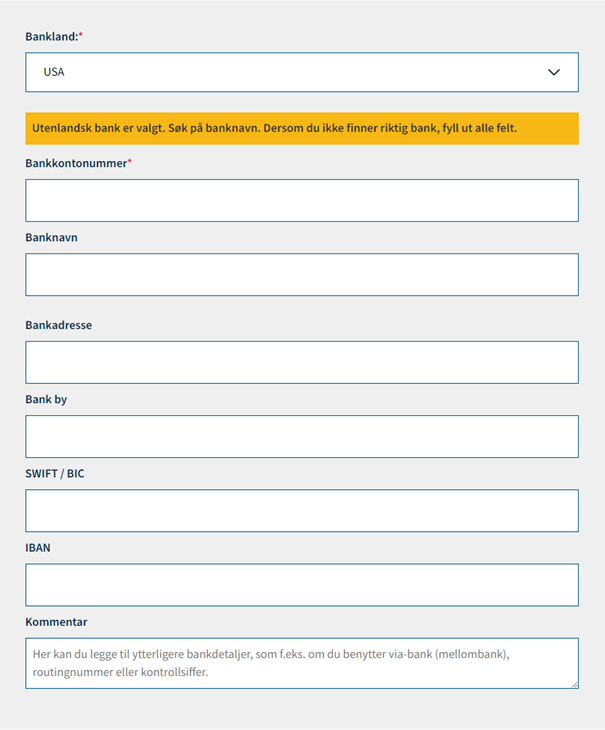 Bankland:*

USA

Utenlandsk bank er valgt. Søk på banknavn. Dersom du ikke finner riktig bank, fyll ut alle felt.

Bankkontonummer*

Banknavn

Bankadresse

Bank by

SWIFT / BIC

IBAN

Kommentar

Her kan du legge til ytterligere bankdetaljer, som f.eks. om du benytter via-bank (mellombank), routingnummer eller kontrollsiffer.